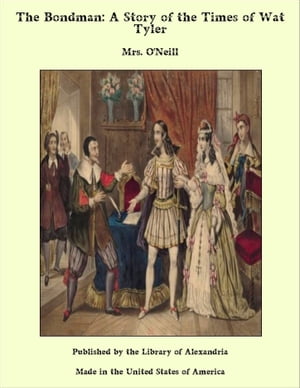 The Bondman: A Story of the Times of Wat Tyler

Mrs. O'Neill

Published by the Library of Alexandria

Made in the United States of America